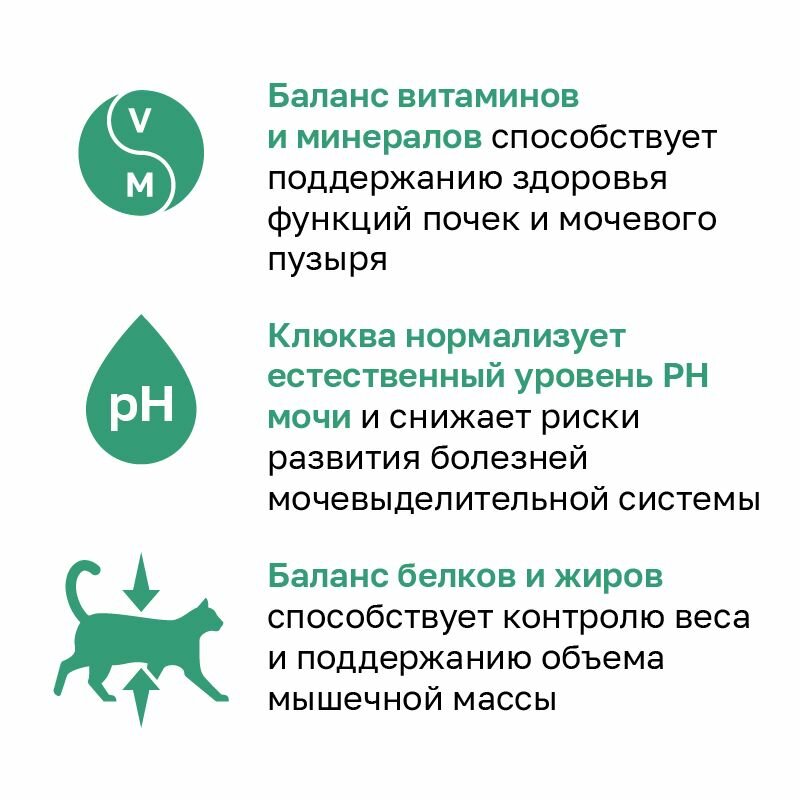 V
M

Баланс витаминов и минералов способствует поддержанию здоровья функций почек и мочевого пузыря

pH

Клюква нормализует естественный уровень PH мочи и снижает риски развития болезней мочевыделительной системы

Баланс белков и жиров способствует контролю веса и поддержанию объема мышечной массы